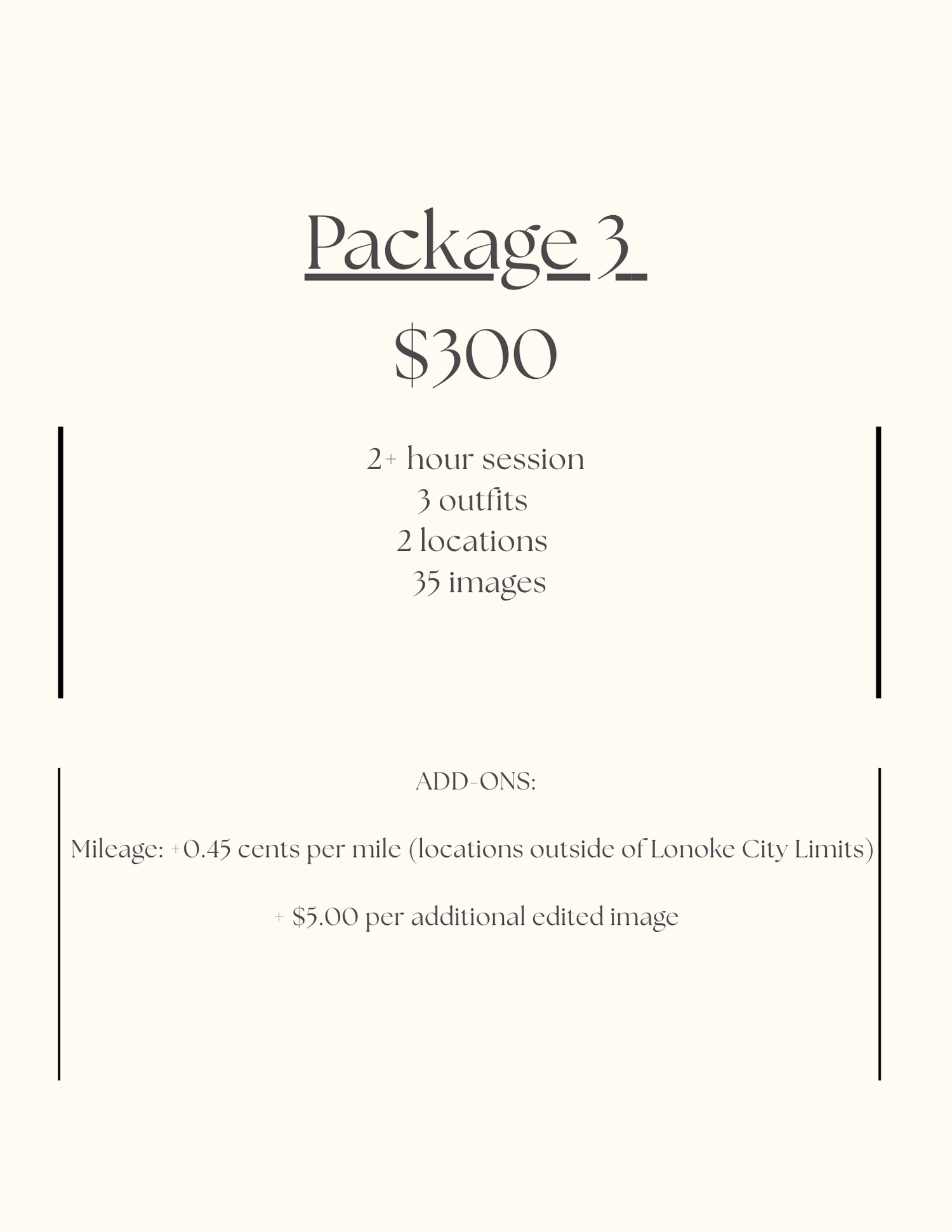 Package 3

$300

2+ hour session
3 outfits
2 locations
35 images

ADD-ONS:

Mileage: +0.45 cents per mile (locations outside of Lonoke City Limits)

+ $5.00 per additional edited image